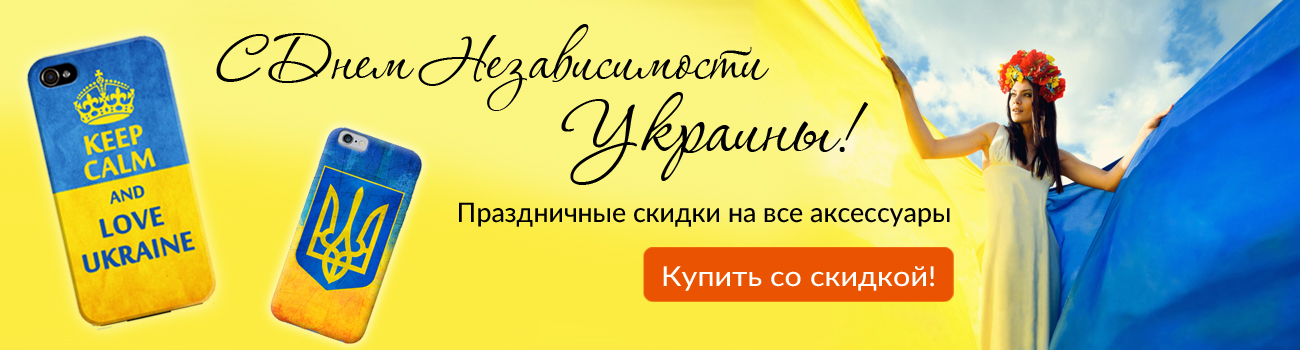 KEEP CALM AND LOVE UKRAINE

С Днем Независимости Украины!

Праздничные скидки на все аксессуары

Купить со скидкой!